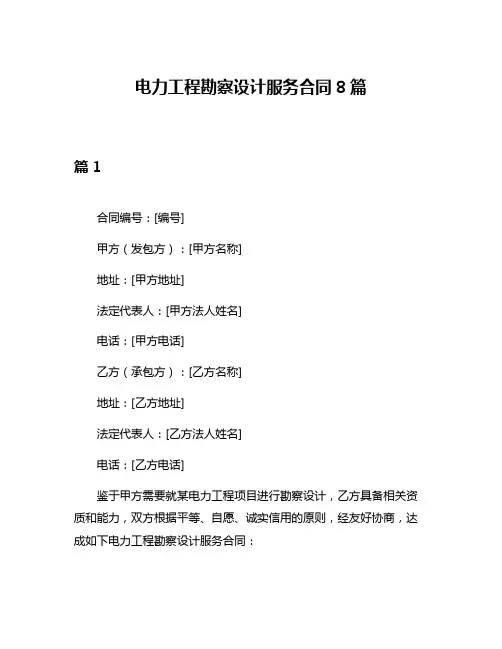 电力工程勘察设计服务合同 8 篇

篇 1

合同编号：[编号]

甲方（发包方）：[甲方名称]

地址：[甲方地址]

法定代表人：[甲方法人姓名]

电话：[甲方电话]

乙方（承包方）：[乙方名称]

地址：[乙方地址]

法定代表人：[乙方法人姓名]

电话：[乙方电话]

鉴于甲方需要就某电力工程项目进行勘察设计，乙方具备相关资质和能力，双方根据平等、自愿、诚实信用的原则，经友好协商，达成如下电力工程勘察设计服务合同：